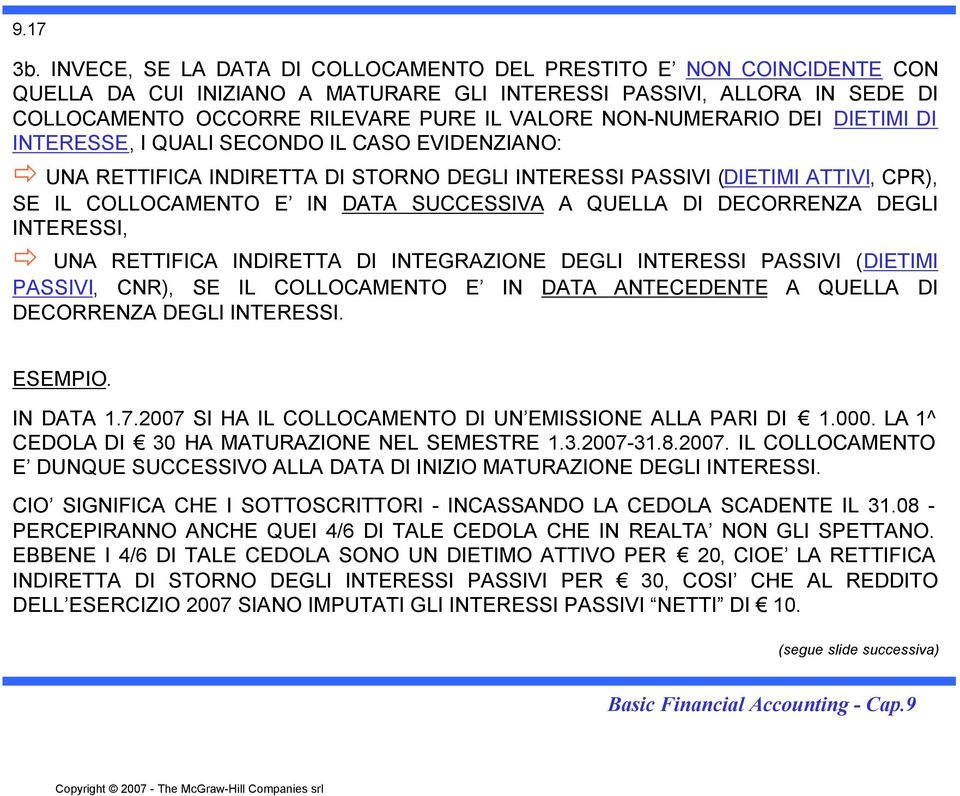 9.17

3b. INVECE, SE LA DATA DI COLLOCAMENTO DEL PRESTITO E' NON COINCIDENTE CON QUELLA DA CUI INIZIANO A MATURARE GLI INTERESSI PASSIVI, ALLORA IN SEDE DI COLLOCAMENTO OCCORRE RILEVARE PURE IL VALORE NON-NUMERARIO DEI DIETIMI DI INTERESSE, I QUALI SECONDO IL CASO EVIDENZIANO:

⇨ UNA RETTIFICA INDIRETTA DI STORNO DEGLI INTERESSI PASSIVI (DIETIMI ATTIVI, CPR), SE IL COLLOCAMENTO E' IN DATA SUCCESSIVA A QUELLA DI DECORRENZA DEGLI INTERESSI,

⇨ UNA RETTIFICA INDIRETTA DI INTEGRAZIONE DEGLI INTERESSI PASSIVI (DIETIMI PASSIVI, CNR), SE IL COLLOCAMENTO E' IN DATA ANTECEDENTE A QUELLA DI DECORRENZA DEGLI INTERESSI.

ESEMPIO.

IN DATA 1.7.2007 SI HA IL COLLOCAMENTO DI UN'EMISSIONE ALLA PARI DI € 1.000. LA 1^ CEDOLA DI € 30 HA MATURAZIONE NEL SEMESTRE 1.3.2007-31.8.2007. IL COLLOCAMENTO E' DUNQUE SUCCESSIVO ALLA DATA DI INIZIO MATURAZIONE DEGLI INTERESSI.

CIO' SIGNIFICA CHE I SOTTOSCRITTORI - INCASSANDO LA CEDOLA SCADENTE IL 31.08 - PERCEPIRANNO ANCHE QUEI 4/6 DI TALE CEDOLA CHE IN REALTA' NON GLI SPETTANO. EBBENE I 4/6 DI TALE CEDOLA SONO UN DIETIMO ATTIVO PER € 20, CIOE' LA RETTIFICA INDIRETTA DI STORNO DEGLI INTERESSI PASSIVI PER € 30, COSI' CHE AL REDDITO DELL'ESERCIZIO 2007 SIANO IMPUTATI GLI INTERESSI PASSIVI "NETTI" DI € 10.

(segue slide successiva)

Basic Financial Accounting - Cap.9

Copyright © 2007 - The McGraw-Hill Companies srl